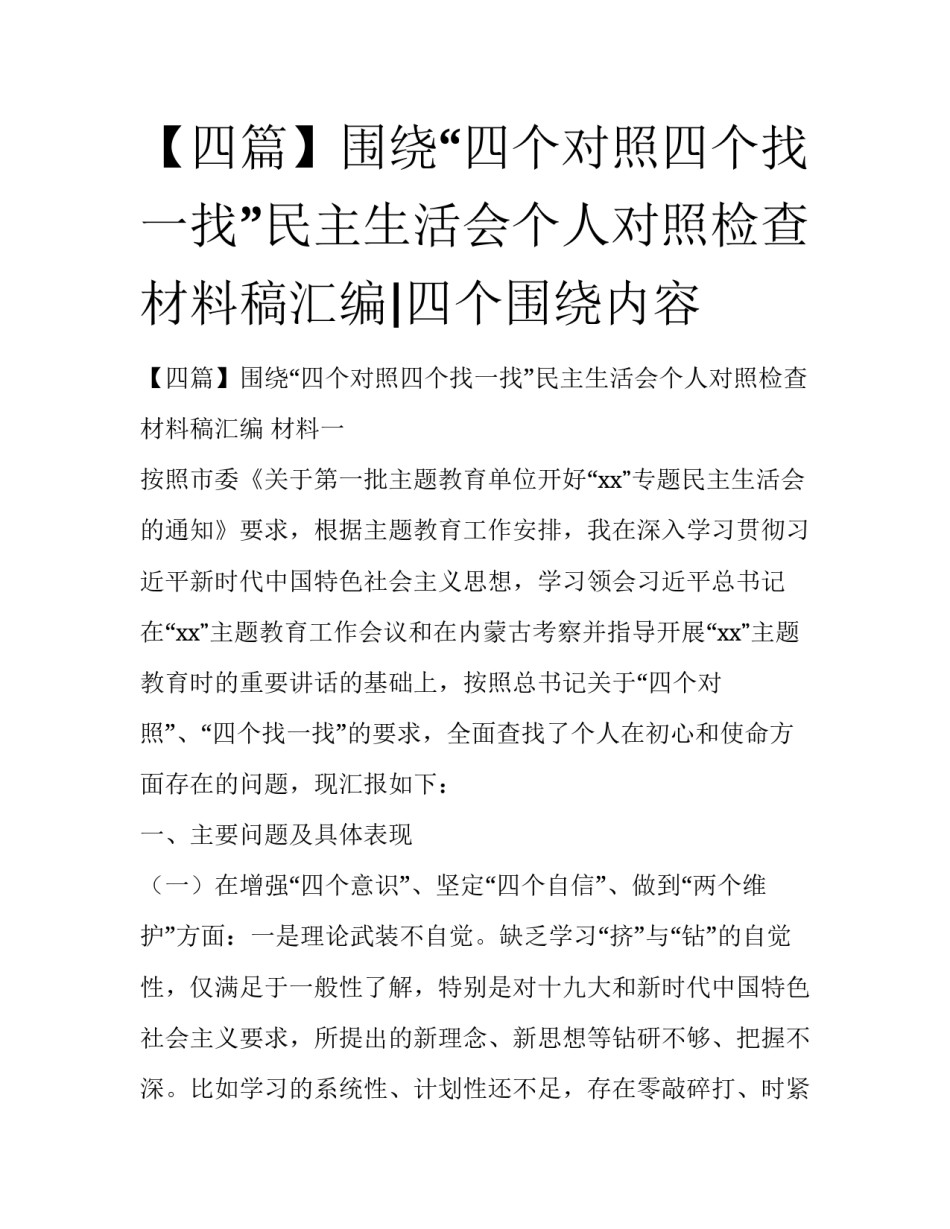 【四篇】围绕“四个对照四个找一找”民主生活会个人对照检查材料稿汇编|四个围绕内容

【四篇】围绕“四个对照四个找一找”民主生活会个人对照检查材料稿汇编 材料一

按照市委《关于第一批主题教育单位开好“xx”专题民主生活会的通知》要求，根据主题教育工作安排，我在深入学习贯彻习近平新时代中国特色社会主义思想，学习领会习近平总书记在“xx”主题教育工作会议和在内蒙古考察并指导开展“xx”主题教育时的重要讲话的基础上，按照总书记关于“四个对照”、“四个找一找”的要求，全面查找了个人在初心和使命方面存在的问题，现汇报如下：

一、主要问题及具体表现

（一）在增强“四个意识”、坚定“四个自信”、做到“两个维护”方面：一是理论武装不自觉。缺乏学习“挤”与“钻”的自觉性，仅满足于一般性了解，特别是对十九大和新时代中国特色社会主义要求，所提出的新理念、新思想等钻研不够、把握不深。比如学习的系统性、计划性还不足，存在零敲碎打、时紧